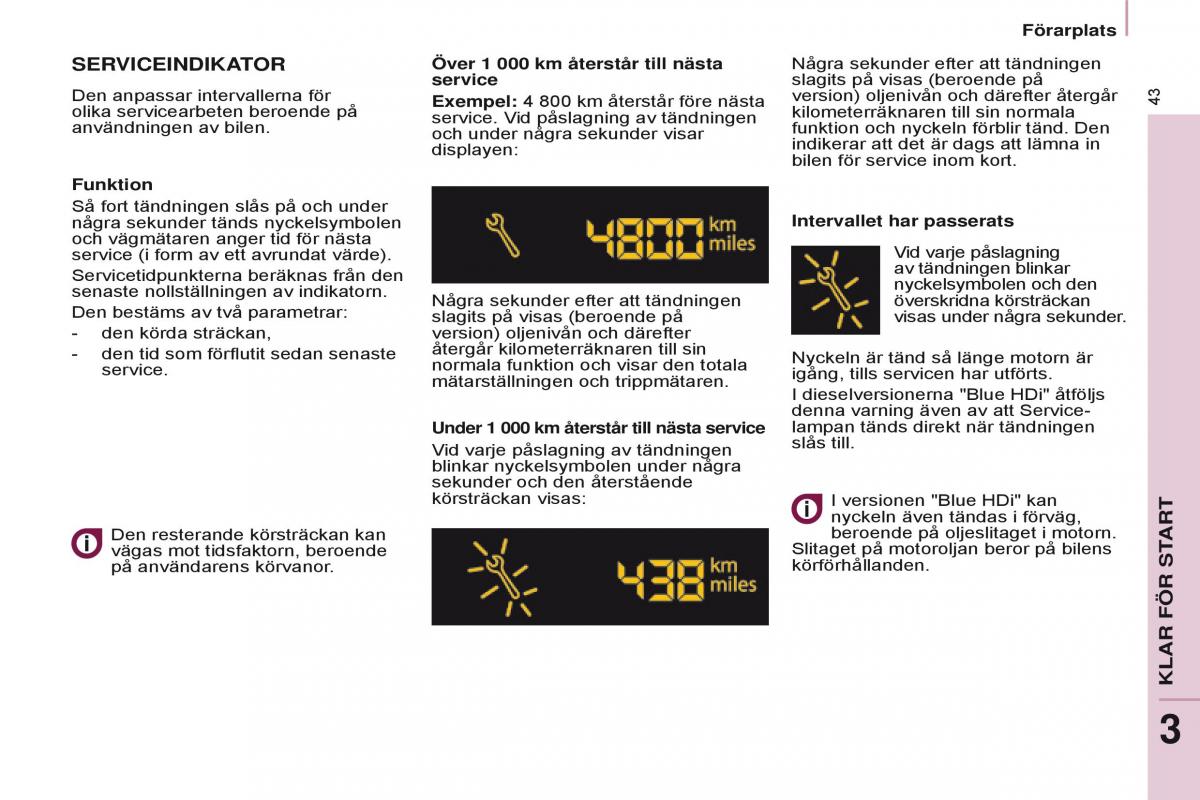 Förarplats

43

SERVICEINDIKATOR

Den anpassar intervallerna för olika servicearbeten beroende på användningen av bilen.

Funktion

Så fort tändningen slås på och under några sekunder tänds nyckelsymbolen och vägmätaren anger tid för nästa service (i form av ett avrundat värde).

Servicetidpunkterna beräknas från den senaste nollställningen av indikatorn.

Den bestäms av två parametrar:

- den körda sträckan,
- den tid som förflutit sedan senaste service.

Den resterande körsträckan kan vägas mot tidsfaktorn, beroende på användarens körvanor.

Över 1 000 km återstår till nästa service

Exempel: 4 800 km återstår före nästa service. Vid påslagning av tändningen och under några sekunder visar displayen:

4800 km miles

Några sekunder efter att tändningen slagits på visas (beroende på version) oljenivån och därefter återgår kilometerräknaren till sin normala funktion och visar den totala mätarställningen och trippmätaren.

Under 1 000 km återstår till nästa service

Vid varje påslagning av tändningen blinkar nyckelsymbolen under några sekunder och den återstående körsträckan visas:

438 km miles

Några sekunder efter att tändningen slagits på visas (beroende på version) oljenivån och därefter återgår kilometerräknaren till sin normala funktion och nyckeln förblir tänd. Den indikerar att det är dags att lämna in bilen för service inom kort.

Intervallet har passerats

Vid varje påslagning av tändningen blinkar nyckelsymbolen och den överskridna körsträckan visas under några sekunder.

Nyckeln är tänd så länge motorn är igång, tills servicen har utförts.

I dieselversionerna "Blue HDi" åtföljs denna varning även av att Service-lampan tänds direkt när tändningen slås till.

I versionen "Blue HDi" kan nyckeln även tändas i förväg, beroende på oljeslitaget i motorn. Slitaget på motoroljan beror på bilens körförhållanden.

KLAR FÖR START

3